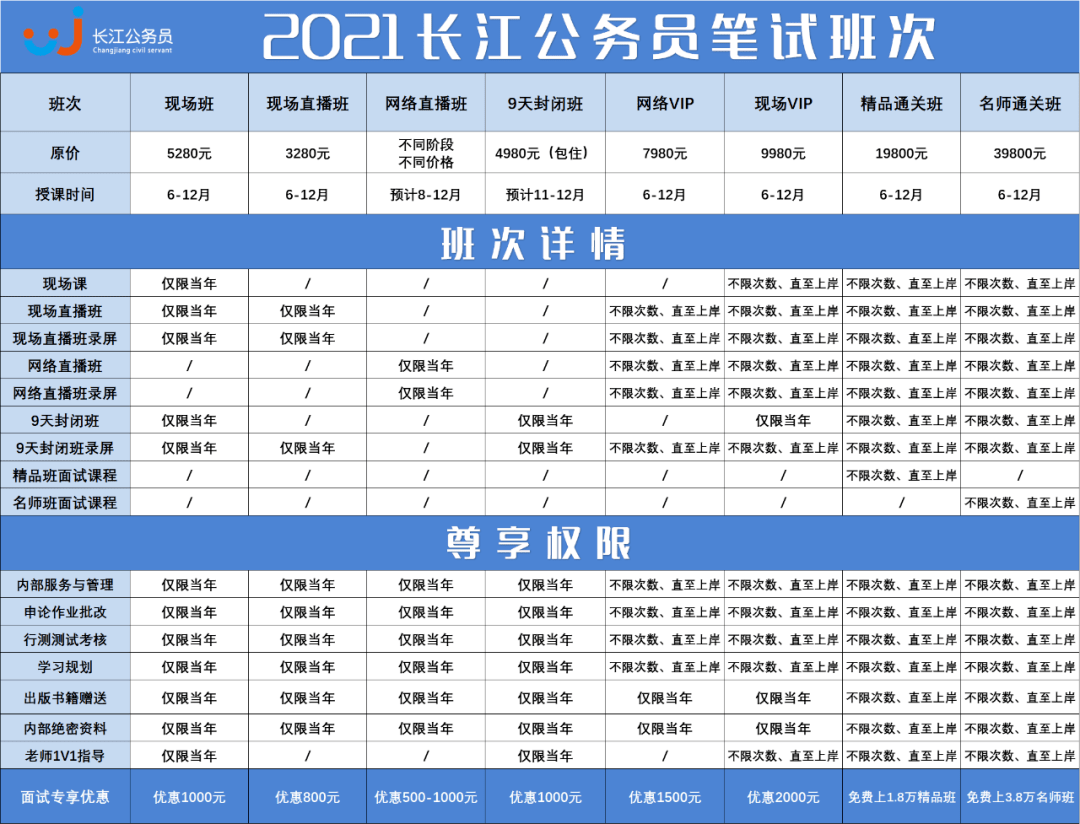 长江公务员
Changjiang civil servant

2021长江公务员笔试班次

| 班次 | 现场班 | 现场直播班 | 网络直播班 | 9天封闭班 | 网络VIP | 现场VIP | 精品通关班 | 名师通关班 |
|---|---|---|---|---|---|---|---|---|
| 原价 | 5280元 | 3280元 | 不同阶段 不同价格 | 4980元（包住） | 7980元 | 9980元 | 19800元 | 39800元 |
| 授课时间 | 6-12月 | 6-12月 | 预计8-12月 | 预计11-12月 | 6-12月 | 6-12月 | 6-12月 | 6-12月 |

班次详情

| 现场课 | 仅限当年 | / | / | / | / | 不限次数、直至上岸 | 不限次数、直至上岸 | 不限次数、直至上岸 |
|---|---|---|---|---|---|---|---|---|
| 现场直播班 | 仅限当年 | 仅限当年 | / | / | 不限次数、直至上岸 | 不限次数、直至上岸 | 不限次数、直至上岸 | 不限次数、直至上岸 |
| 现场直播班录屏 | 仅限当年 | 仅限当年 | / | / | 不限次数、直至上岸 | 不限次数、直至上岸 | 不限次数、直至上岸 | 不限次数、直至上岸 |
| 网络直播班 | / | / | 仅限当年 | / | 不限次数、直至上岸 | 不限次数、直至上岸 | 不限次数、直至上岸 | 不限次数、直至上岸 |
| 网络直播班录屏 | / | / | 仅限当年 | / | 不限次数、直至上岸 | 不限次数、直至上岸 | 不限次数、直至上岸 | 不限次数、直至上岸 |
| 9天封闭班 | 仅限当年 | / | / | 仅限当年 | / | 仅限当年 | 不限次数、直至上岸 | 不限次数、直至上岸 |
| 9天封闭班录屏 | 仅限当年 | 仅限当年 | / | 仅限当年 | 不限次数、直至上岸 | 不限次数、直至上岸 | 不限次数、直至上岸 | 不限次数、直至上岸 |
| 精品班面试课程 | / | / | / | / | / | / | 不限次数、直至上岸 | / |
| 名师班面试课程 | / | / | / | / | / | / | / | 不限次数、直至上岸 |

尊享权限

| 内部服务与管理 | 仅限当年 | 仅限当年 | 仅限当年 | 仅限当年 | 不限次数、直至上岸 | 不限次数、直至上岸 | 不限次数、直至上岸 | 不限次数、直至上岸 |
|---|---|---|---|---|---|---|---|---|
| 申论作业批改 | 仅限当年 | 仅限当年 | 仅限当年 | 仅限当年 | 不限次数、直至上岸 | 不限次数、直至上岸 | 不限次数、直至上岸 | 不限次数、直至上岸 |
| 行测测试考核 | 仅限当年 | 仅限当年 | 仅限当年 | 仅限当年 | 不限次数、直至上岸 | 不限次数、直至上岸 | 不限次数、直至上岸 | 不限次数、直至上岸 |
| 学习规划 | 仅限当年 | 仅限当年 | 仅限当年 | 仅限当年 | 不限次数、直至上岸 | 不限次数、直至上岸 | 不限次数、直至上岸 | 不限次数、直至上岸 |
| 出版书籍赠送 | 仅限当年 | 仅限当年 | 仅限当年 | 仅限当年 | 仅限当年 | 仅限当年 | 不限次数、直至上岸 | 不限次数、直至上岸 |
| 内部绝密资料 | 仅限当年 | 仅限当年 | 仅限当年 | 仅限当年 | 仅限当年 | 仅限当年 | 不限次数、直至上岸 | 不限次数、直至上岸 |
| 老师1V1指导 | 仅限当年 | / | / | 仅限当年 | / | 不限次数、直至上岸 | 不限次数、直至上岸 | 不限次数、直至上岸 |
| 面试专享优惠 | 优惠1000元 | 优惠800元 | 优惠500-1000元 | 优惠1000元 | 优惠1500元 | 优惠2000元 | 免费上1.8万精品班 | 免费上3.8万名师班 |